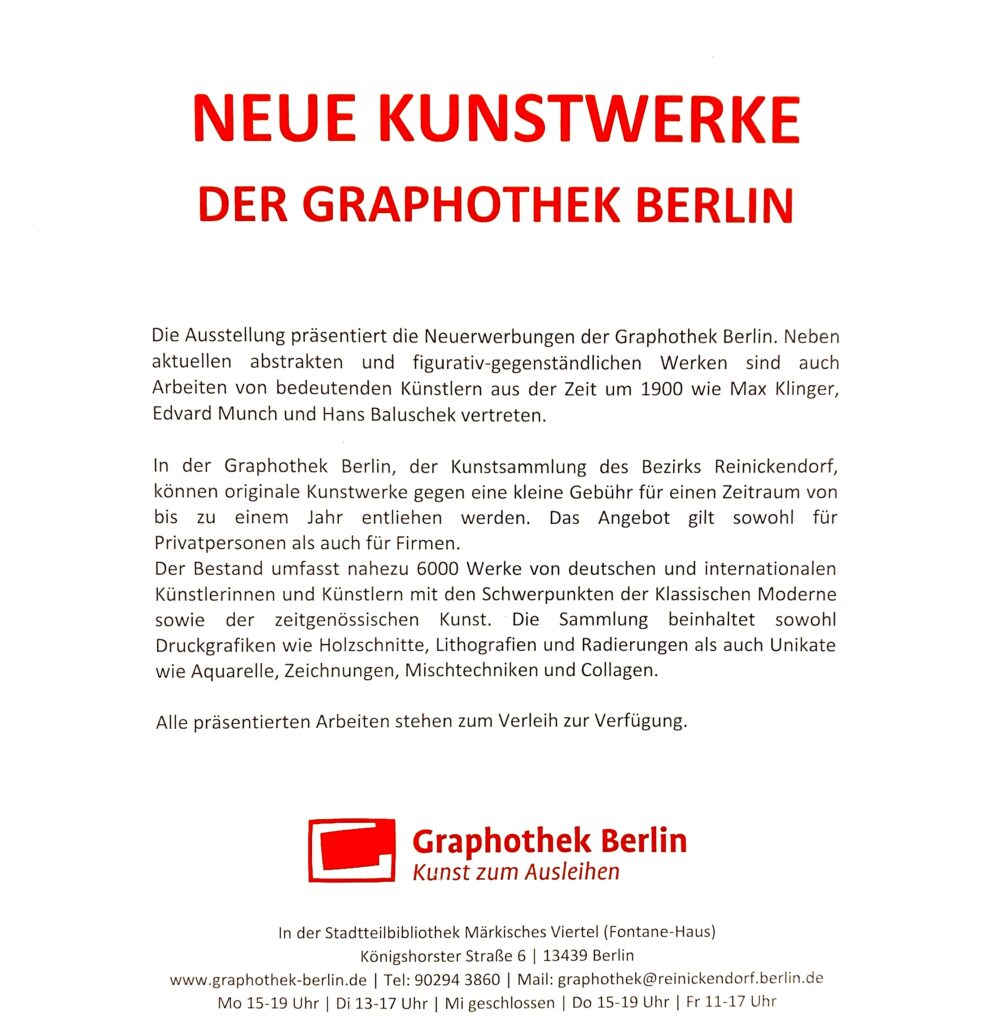 NEUE KUNSTWERKE
DER GRAPHOTHEK BERLIN

Die Ausstellung präsentiert die Neuerwerbungen der Graphothek Berlin. Neben aktuellen abstrakten und figurativ-gegenständlichen Werken sind auch Arbeiten von bedeutenden Künstlern aus der Zeit um 1900 wie Max Klinger, Edvard Munch und Hans Baluschek vertreten.

In der Graphothek Berlin, der Kunstsammlung des Bezirks Reinickendorf, können originale Kunstwerke gegen eine kleine Gebühr für einen Zeitraum von bis zu einem Jahr entliehen werden. Das Angebot gilt sowohl für Privatpersonen als auch für Firmen.
Der Bestand umfasst nahezu 6000 Werke von deutschen und internationalen Künstlerinnen und Künstlern mit den Schwerpunkten der Klassischen Moderne sowie der zeitgenössischen Kunst. Die Sammlung beinhaltet sowohl Druckgrafiken wie Holzschnitte, Lithografien und Radierungen als auch Unikate wie Aquarelle, Zeichnungen, Mischtechniken und Collagen.

Alle präsentierten Arbeiten stehen zum Verleih zur Verfügung.

Graphothek Berlin
Kunst zum Ausleihen

In der Stadtteilbibliothek Märkisches Viertel (Fontane-Haus)
Königshorster Straße 6 | 13439 Berlin
www.graphothek-berlin.de | Tel: 90294 3860 | Mail: graphothek@reinickendorf.berlin.de
Mo 15-19 Uhr | Di 13-17 Uhr | Mi geschlossen | Do 15-19 Uhr | Fr 11-17 Uhr